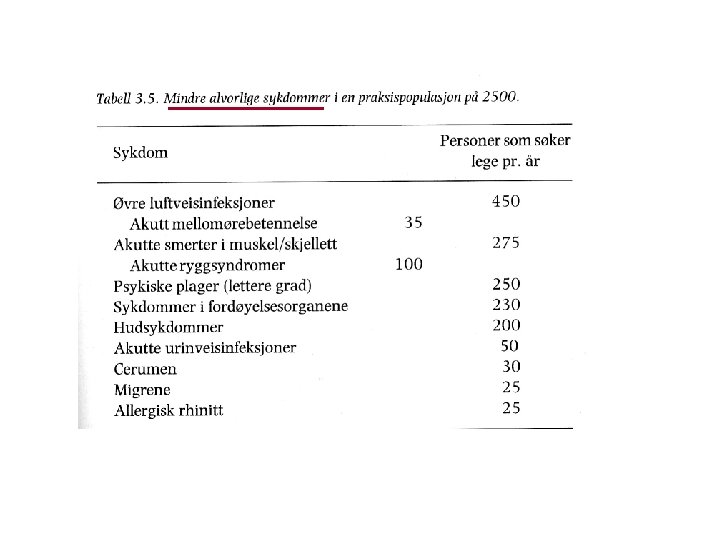 Tabell 3.5. Mindre alvorlige sykdommer i en praksispopulasjon på 2500.

| Sykdom | | Personer som søker lege pr. år |
|---|---|---|
| Øvre luftveisinfeksjoner | | 450 |
| Akutt mellomørebetennelse | 35 | |
| Akutte smerter i muskel/skjellett | | 275 |
| Akutte ryggsyndromer | 100 | |
| Psykiske plager (lettere grad) | | 250 |
| Sykdommer i fordøyelsesorganene | | 230 |
| Hudsykdommer | | 200 |
| Akutte urinveisinfeksjoner | | 50 |
| Cerumen | | 30 |
| Migrene | | 25 |
| Allergisk rhinitt | | 25 |